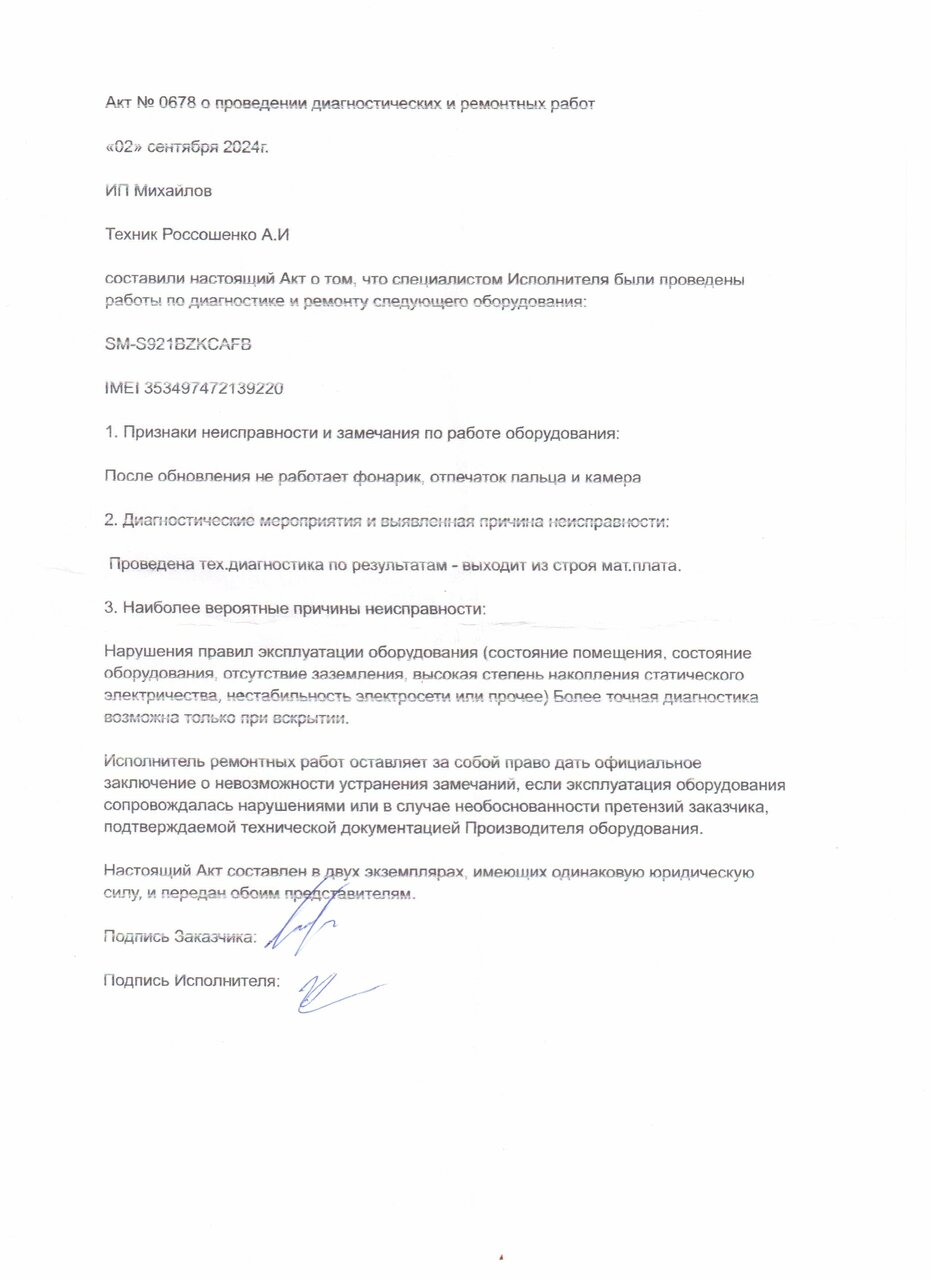 Акт № 0678 о проведении диагностических и ремонтных работ

«02» сентября 2024г.

ИП Михайлов

Техник Россошенко А.И

составили настоящий Акт о том, что специалистом Исполнителя были проведены работы по диагностике и ремонту следующего оборудования:

SM-S921BZKCAFB

IMEI 353497472139220

1. Признаки неисправности и замечания по работе оборудования:

После обновления не работает фонарик, отпечаток пальца и камера

2. Диагностические мероприятия и выявленная причина неисправности:

Проведена тех.диагностика по результатам - выходит из строя мат.плата.

3. Наиболее вероятные причины неисправности:

Нарушения правил эксплуатации оборудования (состояние помещения, состояние оборудования, отсутствие заземления, высокая степень накопления статического электричества, нестабильность электросети или прочее) Более точная диагностика возможна только при вскрытии.

Исполнитель ремонтных работ оставляет за собой право дать официальное заключение о невозможности устранения замечаний, если эксплуатация оборудования сопровождалась нарушениями или в случае необоснованности претензий заказчика, подтверждаемой технической документацией Производителя оборудования.

Настоящий Акт составлен в двух экземплярах, имеющих одинаковую юридическую силу, и передан обоим представителям.

Подпись Заказчика:

Подпись Исполнителя: